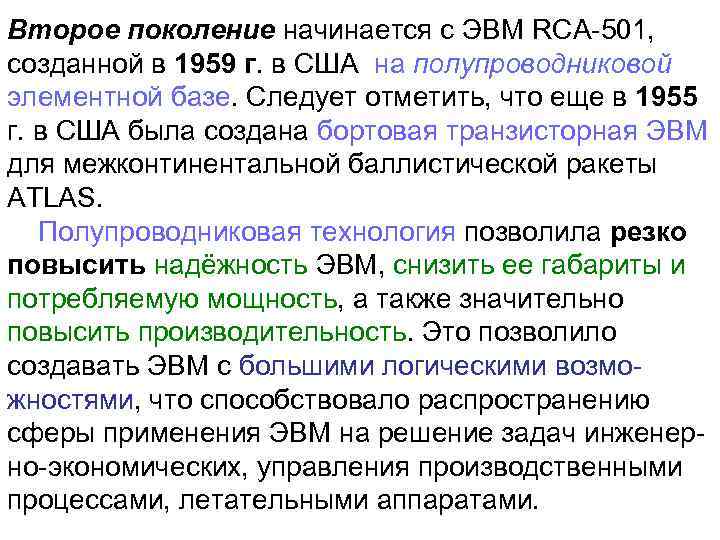 Второе поколение начинается с ЭВМ RCA-501, созданной в 1959 г. в США на полупроводниковой элементной базе. Следует отметить, что еще в 1955 г. в США была создана бортовая транзисторная ЭВМ для межконтинентальной баллистической ракеты ATLAS.

Полупроводниковая технология позволила резко повысить надёжность ЭВМ, снизить ее габариты и потребляемую мощность, а также значительно повысить производительность. Это позволило создавать ЭВМ с большими логическими возможностями, что способствовало распространению сферы применения ЭВМ на решение задач инженерно-экономических, управления производственными процессами, летательными аппаратами.